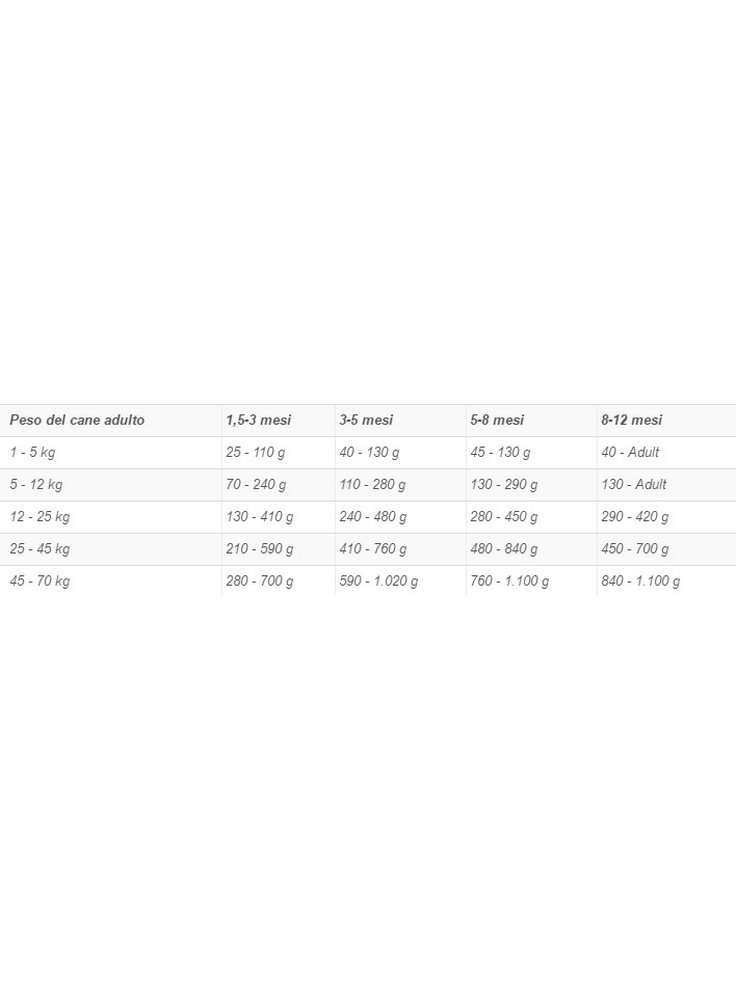 | Peso del cane adulto | 1,5-3 mesi | 3-5 mesi | 5-8 mesi | 8-12 mesi |
|---|---|---|---|---|
| 1 - 5 kg | 25 - 110 g | 40 - 130 g | 45 - 130 g | 40 - Adult |
| 5 - 12 kg | 70 - 240 g | 110 - 280 g | 130 - 290 g | 130 - Adult |
| 12 - 25 kg | 130 - 410 g | 240 - 480 g | 280 - 450 g | 290 - 420 g |
| 25 - 45 kg | 210 - 590 g | 410 - 760 g | 480 - 840 g | 450 - 700 g |
| 45 - 70 kg | 280 - 700 g | 590 - 1.020 g | 760 - 1.100 g | 840 - 1.100 g |